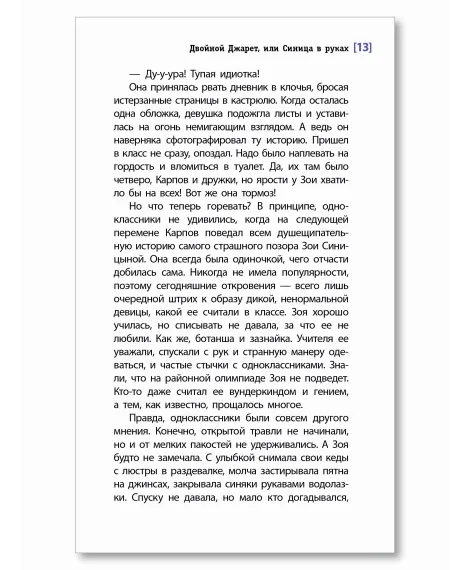 Двойной Джарет, или Синица в руках [13]

— Ду-у-ура! Тупая идиотка!

Она принялась рвать дневник в клочья, бросая истерзанные страницы в кастрюлю. Когда осталась одна обложка, девушка подожгла листы и уставилась на огонь немигающим взглядом. А ведь он наверняка сфотографировал ту историю. Пришел в класс не сразу, опоздал. Надо было наплевать на гордость и вломиться в туалет. Да, их там было четверо, Карпов и дружки, но ярости у Зои хватило бы на всех! Вот же она тормоз!

Но что теперь горевать? В принципе, одноклассники не удивились, когда на следующей перемене Карпов поведал всем душещипательную историю самого страшного позора Зои Синицыной. Она всегда была одиночкой, чего отчасти добилась сама. Никогда не имела популярности, поэтому сегодняшние откровения — всего лишь очередной штрих к образу дикой, ненормальной девицы, какой ее считали в классе. Зоя хорошо училась, но списывать не давала, за что ее не любили. Как же, ботанша и зазнайка. Учителя ее уважали, спускали с рук и странную манеру одеваться, и частые стычки с одноклассниками. Знали, что на районной олимпиаде Зоя не подведет. Кто-то даже считал ее вундеркиндом и гением, а тем, как известно, прощалось многое.

Правда, одноклассники были совсем другого мнения. Конечно, открытой травли не начинали, но и от мелких пакостей не удерживались. А Зоя будто не замечала. С улыбкой снимала свои кеды с люстры в раздевалке, молча застирывала пятна на джинсах, закрывала синяки рукавами водолазки. Спуску не давала, но мало кто догадывался,